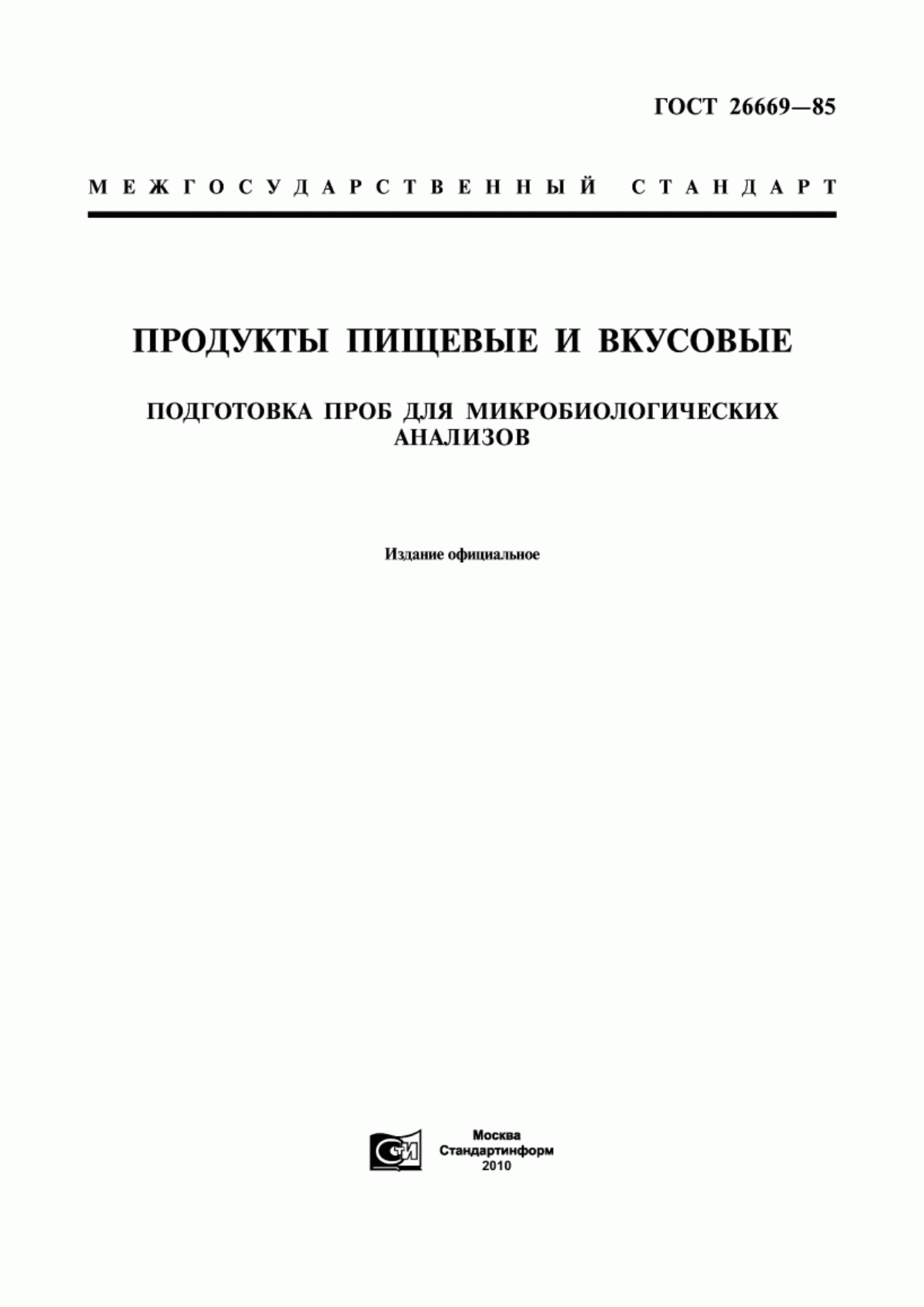 ГОСТ 26669—85

МЕЖГОСУДАРСТВЕННЫЙ СТАНДАРТ

ПРОДУКТЫ ПИЩЕВЫЕ И ВКУСОВЫЕ

ПОДГОТОВКА ПРОБ ДЛЯ МИКРОБИОЛОГИЧЕСКИХ АНАЛИЗОВ

Издание официальное

СИ

Москва
Стандартинформ
2010